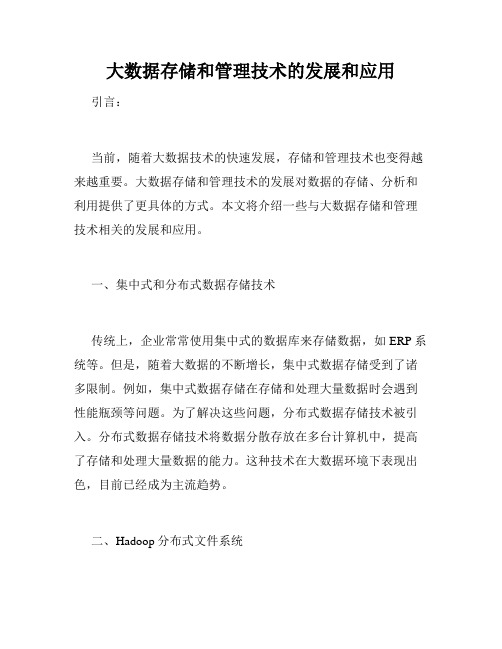 大数据存储和管理技术的发展和应用

引言：

当前，随着大数据技术的快速发展，存储和管理技术也变得越来越重要。大数据存储和管理技术的发展对数据的存储、分析和利用提供了更具体的方式。本文将介绍一些与大数据存储和管理技术相关的发展和应用。

一、集中式和分布式数据存储技术

传统上，企业常常使用集中式的数据库来存储数据，如 ERP 系统等。但是，随着大数据的不断增长，集中式数据存储受到了诸多限制。例如，集中式数据存储在存储和处理大量数据时会遇到性能瓶颈等问题。为了解决这些问题，分布式数据存储技术被引入。分布式数据存储技术将数据分散存放在多台计算机中，提高了存储和处理大量数据的能力。这种技术在大数据环境下表现出色，目前已经成为主流趋势。

二、Hadoop 分布式文件系统